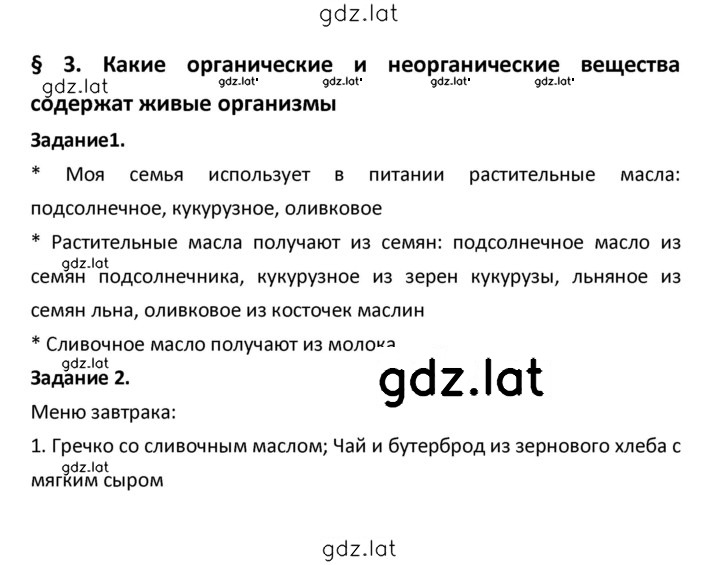 gdz.lat

§ 3. Какие органические и неорганические вещества содержат живые организмы

gdz.lat gdz.lat gdz.lat gdz.lat gdz.lat

Задание1.

* Моя семья использует в питании растительные масла: подсолнечное, кукурузное, оливковое

* Растительные масла получают из семян: подсолнечное масло из семян подсолнечника, кукурузное из зерен кукурузы, льняное из семян льна, оливковое из косточек маслин

gdz.lat

* Сливочное масло получают из молока

gdz.lat

Задание 2.

gdz.lat

Меню завтрака:

1. Гречко со сливочным маслом; Чай и бутерброд из зернового хлеба с мягким сыром

gdz.lat

gdz.lat